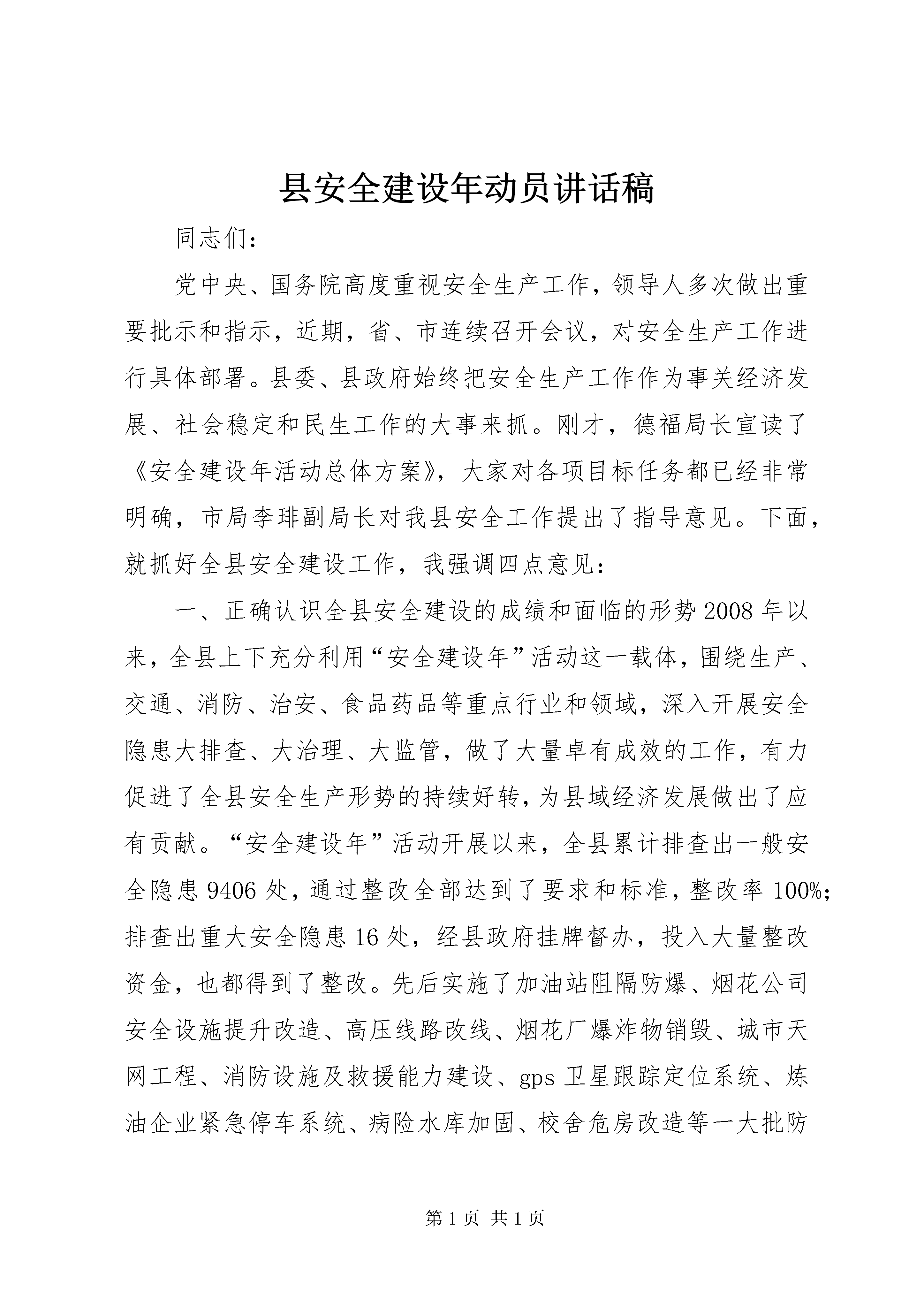 县安全建设年动员讲话稿

同志们：

党中央、国务院高度重视安全生产工作，领导人多次做出重要批示和指示，近期，省、市连续召开会议，对安全生产工作进行具体部署。县委、县政府始终把安全生产工作作为事关经济发展、社会稳定和民生工作的大事来抓。刚才，德福局长宣读了《安全建设年活动总体方案》，大家对各项目标任务都已经非常明确，市局李琲副局长对我县安全工作提出了指导意见。下面，就抓好全县安全建设工作，我强调四点意见：

一、正确认识全县安全建设的成绩和面临的形势 2008 年以来，全县上下充分利用“安全建设年”活动这一载体，围绕生产、交通、消防、治安、食品药品等重点行业和领域，深入开展安全隐患大排查、大治理、大监管，做了大量卓有成效的工作，有力促进了全县安全生产形势的持续好转，为县域经济发展做出了应有贡献。“安全建设年”活动开展以来，全县累计排查出一般安全隐患 9406 处，通过整改全部达到了要求和标准，整改率 100%；排查出重大安全隐患 16 处，经县政府挂牌督办，投入大量整改资金，也都得到了整改。先后实施了加油站阻隔防爆、烟花公司安全设施提升改造、高压线路改线、烟花厂爆炸物销毁、城市天网工程、消防设施及救援能力建设、gps 卫星跟踪定位系统、炼油企业紧急停车系统、病险水库加固、校舍危房改造等一大批防

第 1 页 共 1 页